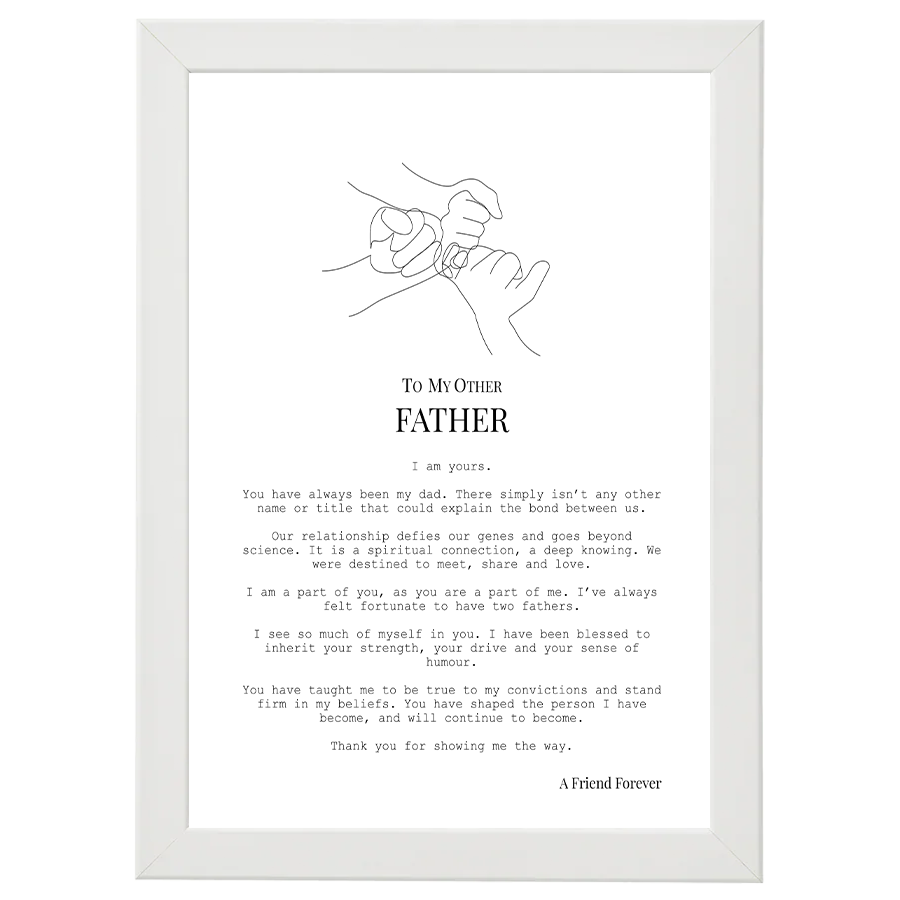 To My Other
FATHER

I am yours.

You have always been my dad. There simply isn't any other name or title that could explain the bond between us.

Our relationship defies our genes and goes beyond science. It is a spiritual connection, a deep knowing. We were destined to meet, share and love.

I am a part of you, as you are a part of me. I've always felt fortunate to have two fathers.

I see so much of myself in you. I have been blessed to inherit your strength, your drive and your sense of humour.

You have taught me to be true to my convictions and stand firm in my beliefs. You have shaped the person I have become, and will continue to become.

Thank you for showing me the way.

A Friend Forever